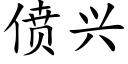 偾兴